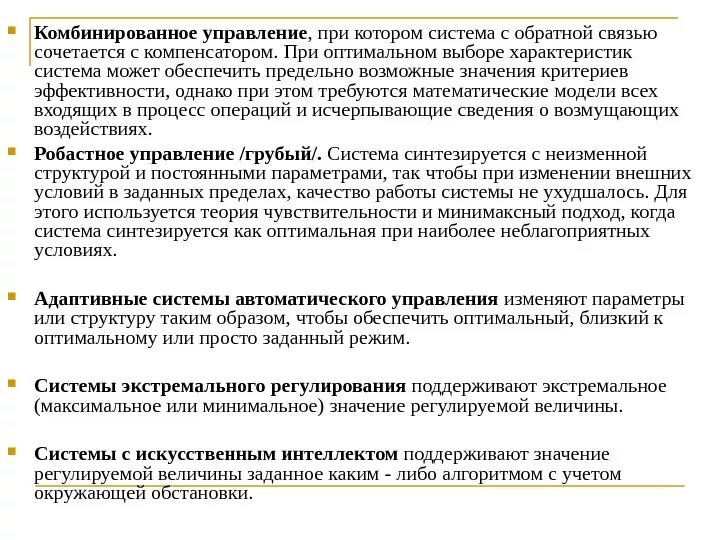 Комбинированное управление, при котором система с обратной связью сочетается с компенсатором. При оптимальном выборе характеристик система может обеспечить предельно возможные значения критериев эффективности, однако при этом требуются математические модели всех входящих в процесс операций и исчерпывающие сведения о возмущающих воздействиях.

Робастное управление /грубый/. Система синтезируется с неизменной структурой и постоянными параметрами, так чтобы при изменении внешних условий в заданных пределах, качество работы системы не ухудшалось. Для этого используется теория чувствительности и минимаксный подход, когда система синтезируется как оптимальная при наиболее неблагоприятных условиях.

Адаптивные системы автоматического управления изменяют параметры или структуру таким образом, чтобы обеспечить оптимальный, близкий к оптимальному или просто заданный режим.

Системы экстремального регулирования поддерживают экстремальное (максимальное или минимальное) значение регулируемой величины.

Системы с искусственным интеллектом поддерживают значение регулируемой величины заданное каким - либо алгоритмом с учетом окружающей обстановки.